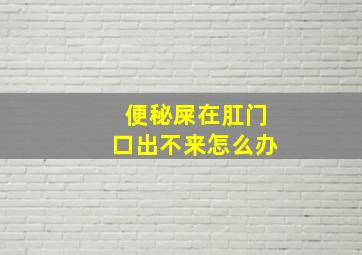 便秘屎在肛门口出不来怎么办